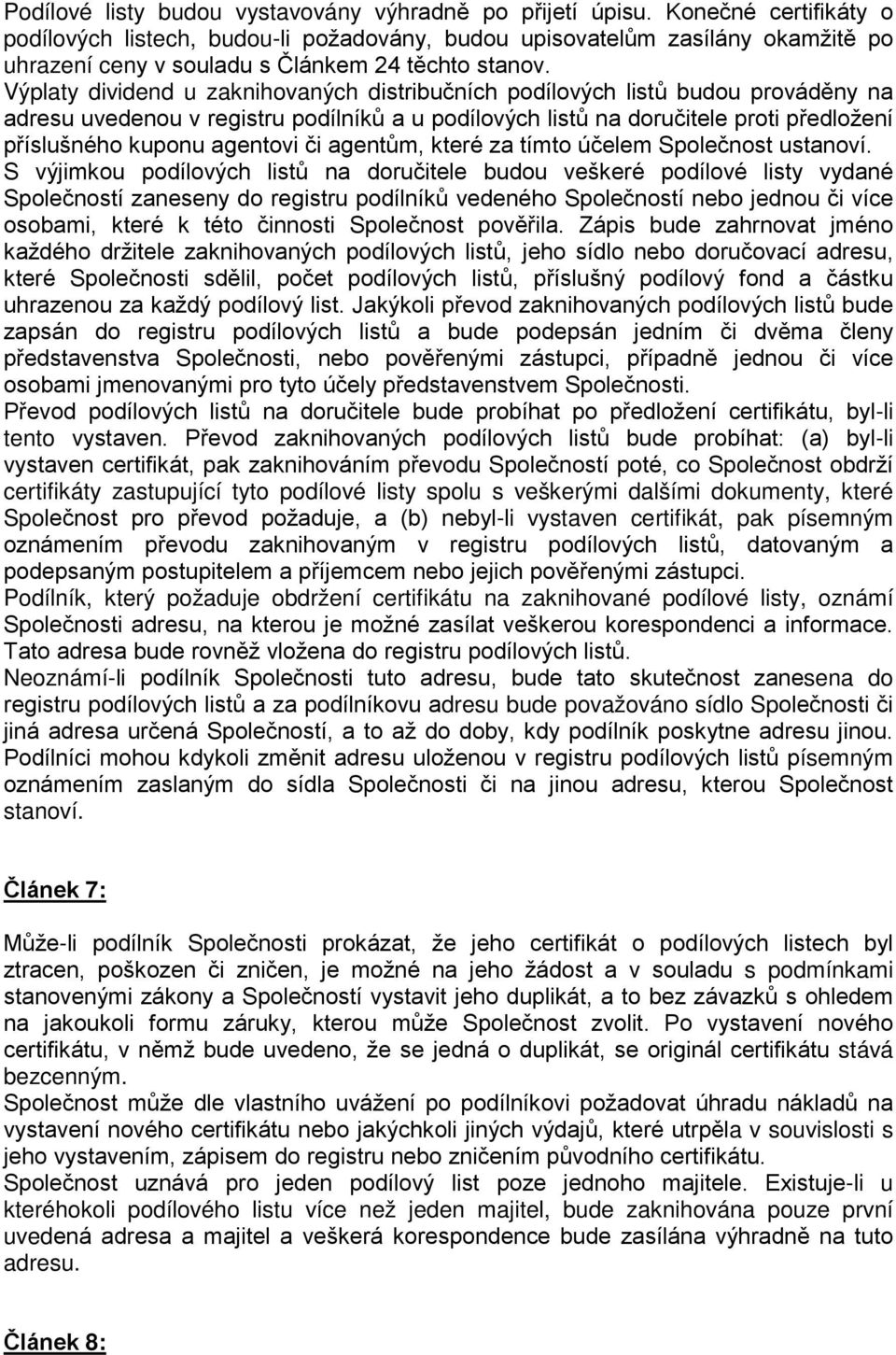 Podílové listy budou vystavovány výhradně po přijetí úpisu. Konečné certifikáty o podílových listech, budou-li požadovány, budou upisovatelům zasílány okamžitě po uhrazení ceny v souladu s Článkem 24 těchto stanov.
Výplaty dividend u zaknihovaných distribučních podílových listů budou prováděny na adresu uvedenou v registru podílníků a u podílových listů na doručitele proti předložení příslušného kuponu agentovi či agentům, které za tímto účelem Společnost ustanoví.
S výjimkou podílových listů na doručitele budou veškeré podílové listy vydané Společností zaneseny do registru podílníků vedeného Společností nebo jednou či více osobami, které k této činnosti Společnost pověřila. Zápis bude zahrnovat jméno každého držitele zaknihovaných podílových listů, jeho sídlo nebo doručovací adresu, které Společnosti sdělil, počet podílových listů, příslušný podílový fond a částku uhrazenou za každý podílový list. Jakýkoli převod zaknihovaných podílových listů bude zapsán do registru podílových listů a bude podepsán jedním či dvěma členy představenstva Společnosti, nebo pověřenými zástupci, případně jednou či více osobami jmenovanými pro tyto účely představenstvem Společnosti.
Převod podílových listů na doručitele bude probíhat po předložení certifikátu, byl-li tento vystaven. Převod zaknihovaných podílových listů bude probíhat: (a) byl-li vystaven certifikát, pak zaknihováním převodu Společností poté, co Společnost obdrží certifikáty zastupující tyto podílové listy spolu s veškerými dalšími dokumenty, které Společnost pro převod požaduje, a (b) nebyl-li vystaven certifikát, pak písemným oznámením převodu zaknihovaným v registru podílových listů, datovaným a podepsaným postupitelem a příjemcem nebo jejich pověřenými zástupci.
Podílník, který požaduje obdržení certifikátu na zaknihované podílové listy, oznámí Společnosti adresu, na kterou je možné zasílat veškerou korespondenci a informace. Tato adresa bude rovněž vložena do registru podílových listů.
Neoznámí-li podílník Společnosti tuto adresu, bude tato skutečnost zanesena do registru podílových listů a za podílníkovu adresu bude považováno sídlo Společnosti či jiná adresa určená Společností, a to až do doby, kdy podílník poskytne adresu jinou. Podílníci mohou kdykoli změnit adresu uloženou v registru podílových listů písemným oznámením zaslaným do sídla Společnosti či na jinou adresu, kterou Společnost stanoví.

Článek 7:

Může-li podílník Společnosti prokázat, že jeho certifikát o podílových listech byl ztracen, poškozen či zničen, je možné na jeho žádost a v souladu s podmínkami stanovenými zákony a Společností vystavit jeho duplikát, a to bez závazků s ohledem na jakoukoli formu záruky, kterou může Společnost zvolit. Po vystavení nového certifikátu, v němž bude uvedeno, že se jedná o duplikát, se originál certifikátu stává bezcenným.
Společnost může dle vlastního uvážení po podílníkovi požadovat úhradu nákladů na vystavení nového certifikátu nebo jakýchkoli jiných výdajů, které utrpěla v souvislosti s jeho vystavením, zápisem do registru nebo zničením původního certifikátu.
Společnost uznává pro jeden podílový list poze jednoho majitele. Existuje-li u kteréhokoli podílového listu více než jeden majitel, bude zaknihována pouze první uvedená adresa a majitel a veškerá korespondence bude zasílána výhradně na tuto adresu.

Článek 8: